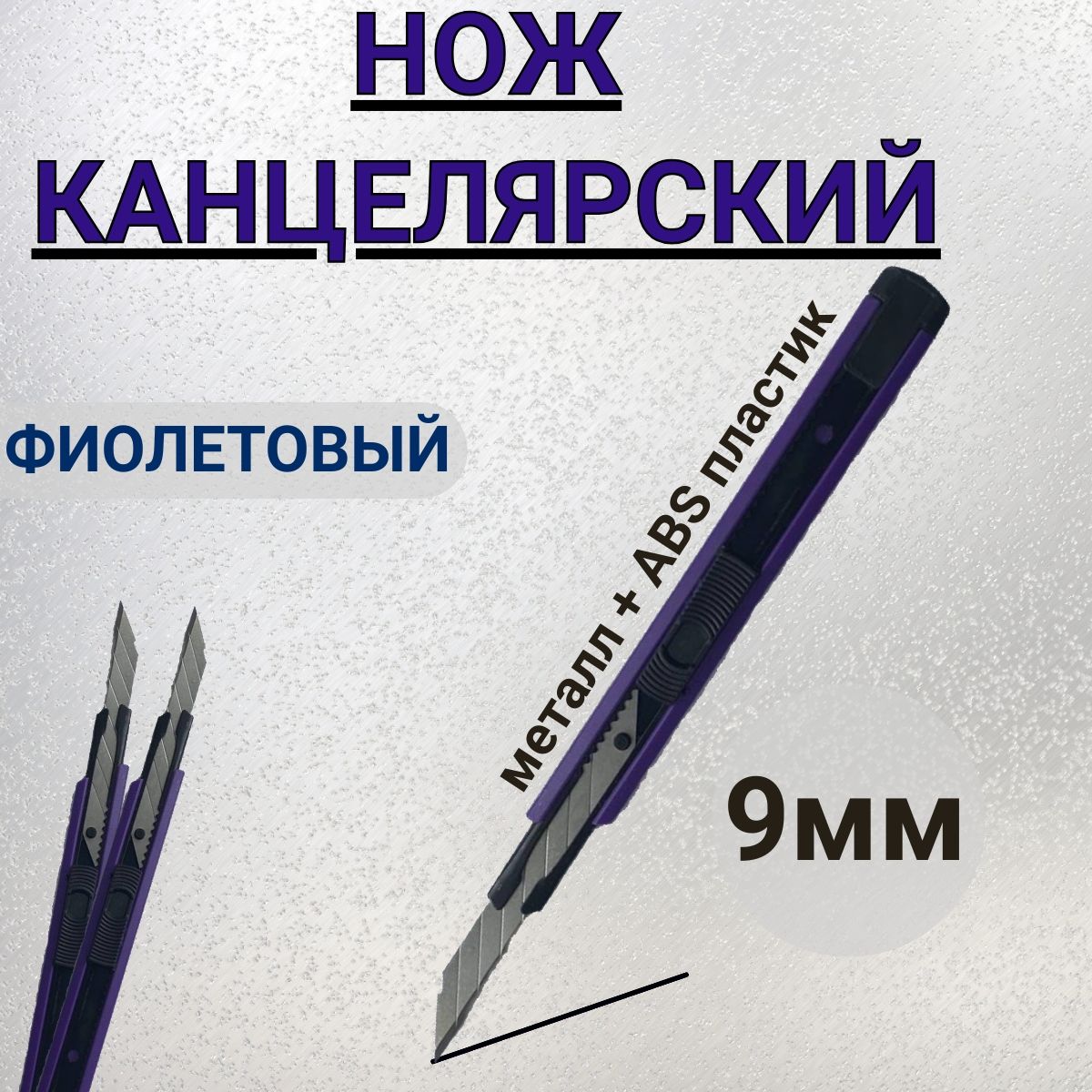 НОЖ КАНЦЕЛЯРСКИЙ

ФИОЛЕТОВЫЙ

металл + ABS пластик

9мм